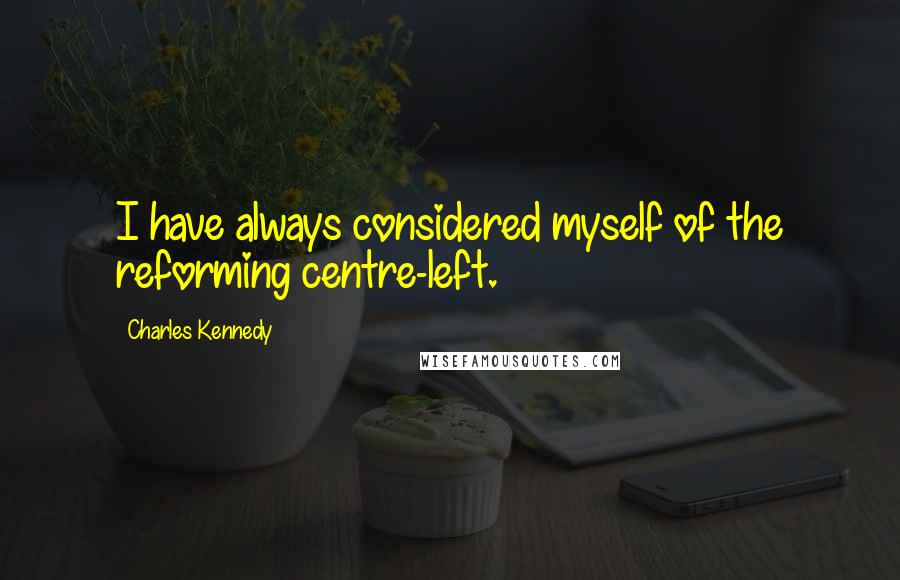 I have always considered myself of the reforming centre-left.

Charles Kennedy

WISEFAMOUSQUOTES.COM